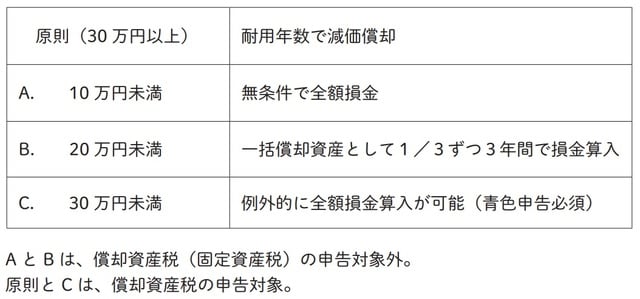 | 原則（30 万円以上） | 耐用年数で減価償却 |
|---|---|
| A.　10 万円未満 | 無条件で全額損金 |
| B.　20 万円未満 | 一括償却資産として１／３ずつ３年間で損金算入 |
| C.　30 万円未満 | 例外的に全額損金算入が可能（青色申告必須） |

A と B は、償却資産税（固定資産税）の申告対象外。
原則と C は、償却資産税の申告対象。